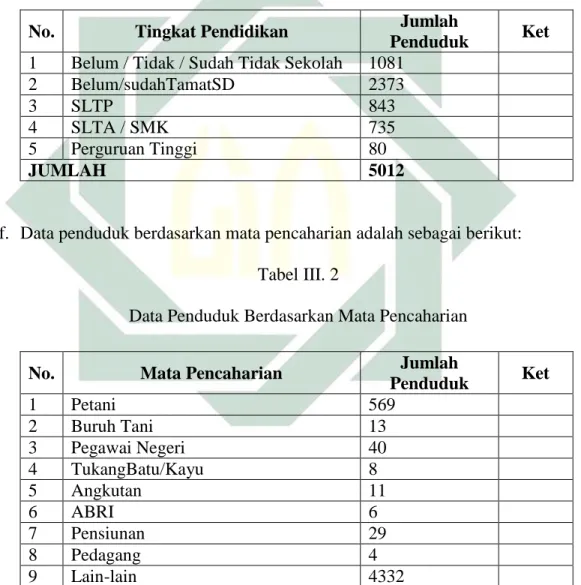 | No. | Tingkat Pendidikan | Jumlah Penduduk | Ket |
|---|---|---|---|
| 1 | Belum / Tidak / Sudah Tidak Sekolah | 1081 | |
| 2 | Belum/sudahTamatSD | 2373 | |
| 3 | SLTP | 843 | |
| 4 | SLTA / SMK | 735 | |
| 5 | Perguruan Tinggi | 80 | |
| JUMLAH | | 5012 | |

f. Data penduduk berdasarkan mata pencaharian adalah sebagai berikut:

Tabel III. 2

Data Penduduk Berdasarkan Mata Pencaharian

| No. | Mata Pencaharian | Jumlah Penduduk | Ket |
|---|---|---|---|
| 1 | Petani | 569 | |
| 2 | Buruh Tani | 13 | |
| 3 | Pegawai Negeri | 40 | |
| 4 | TukangBatu/Kayu | 8 | |
| 5 | Angkutan | 11 | |
| 6 | ABRI | 6 | |
| 7 | Pensiunan | 29 | |
| 8 | Pedagang | 4 | |
| 9 | Lain-lain | 4332 | |